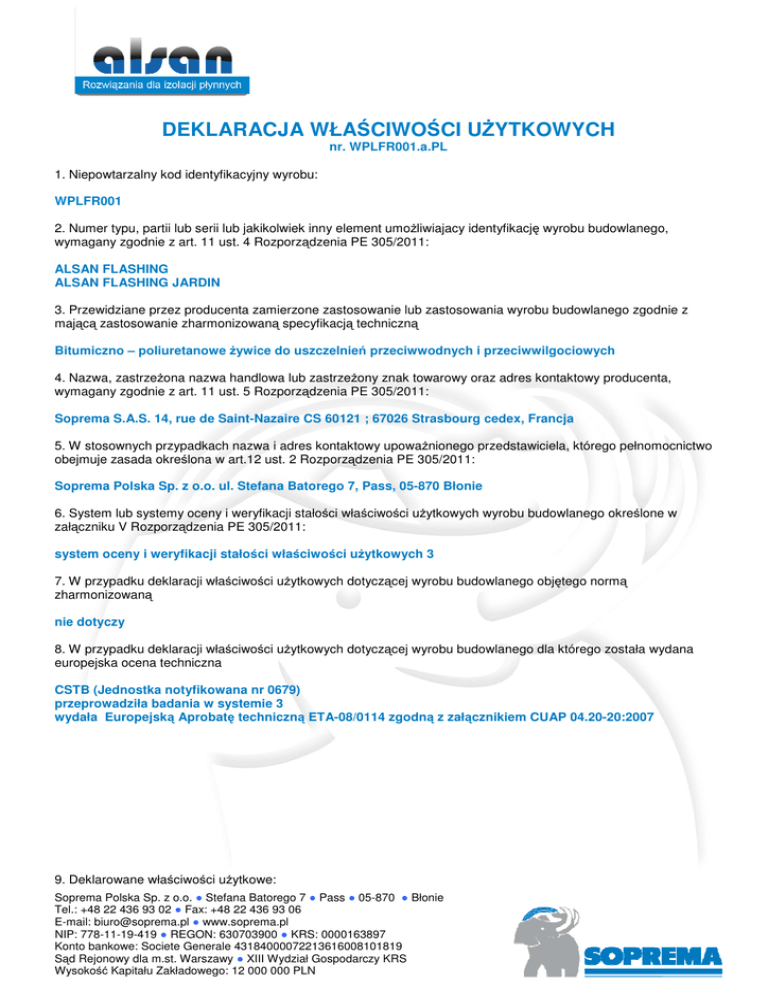 alsan
Rozwiązania dla izolacji płynnych

DEKLARACJA WŁAŚCIWOŚCI UŻYTKOWYCH
nr. WPLFR001.a.PL

1. Niepowtarzalny kod identyfikacyjny wyrobu:

WPLFR001

2. Numer typu, partii lub serii lub jakikolwiek inny element umożliwiajacy identyfikację wyrobu budowlanego, wymagany zgodnie z art. 11 ust. 4 Rozporządzenia PE 305/2011:

ALSAN FLASHING
ALSAN FLASHING JARDIN

3. Przewidziane przez producenta zamierzone zastosowanie lub zastosowania wyrobu budowlanego zgodnie z mającą zastosowanie zharmonizowaną specyfikacją techniczną

Bitumiczno – poliuretanowe żywice do uszczelnień przeciwwodnych i przeciwwilgociowych

4. Nazwa, zastrzeżona nazwa handlowa lub zastrzeżony znak towarowy oraz adres kontaktowy producenta, wymagany zgodnie z art. 11 ust. 5 Rozporządzenia PE 305/2011:

Soprema S.A.S. 14, rue de Saint-Nazaire CS 60121 ; 67026 Strasbourg cedex, Francja

5. W stosownych przypadkach nazwa i adres kontaktowy upoważnionego przedstawiciela, którego pełnomocnictwo obejmuje zasada określona w art.12 ust. 2 Rozporządzenia PE 305/2011:

Soprema Polska Sp. z o.o. ul. Stefana Batorego 7, Pass, 05-870 Błonie

6. System lub systemy oceny i weryfikacji stałości właściwości użytkowych wyrobu budowlanego określone w załączniku V Rozporządzenia PE 305/2011:

system oceny i weryfikacji stałości właściwości użytkowych 3

7. W przypadku deklaracji właściwości użytkowych dotyczącej wyrobu budowlanego objętego normą zharmonizowaną

nie dotyczy

8. W przypadku deklaracji właściwości użytkowych dotyczącej wyrobu budowlanego dla którego została wydana europejska ocena techniczna

CSTB (Jednostka notyfikowana nr 0679)
przeprowadziła badania w systemie 3
wydała Europejską Aprobatę techniczną ETA-08/0114 zgodną z załącznikiem CUAP 04.20-20:2007

9. Deklarowane właściwości użytkowe:

Soprema Polska Sp. z o.o. ● Stefana Batorego 7 ● Pass ● 05-870 ● Błonie
Tel.: +48 22 436 93 02 ● Fax: +48 22 436 93 06
E-mail: biuro@soprema.pl ● www.soprema.pl
NIP: 778-11-19-419 ● REGON: 630703900 ● KRS: 0000163897
Konto bankowe: Societe Generale 43184000072213616008101819
Sąd Rejonowy dla m.st. Warszawy ● XIII Wydział Gospodarczy KRS
Wysokość Kapitału Zakładowego: 12 000 000 PLN

SOPREMA